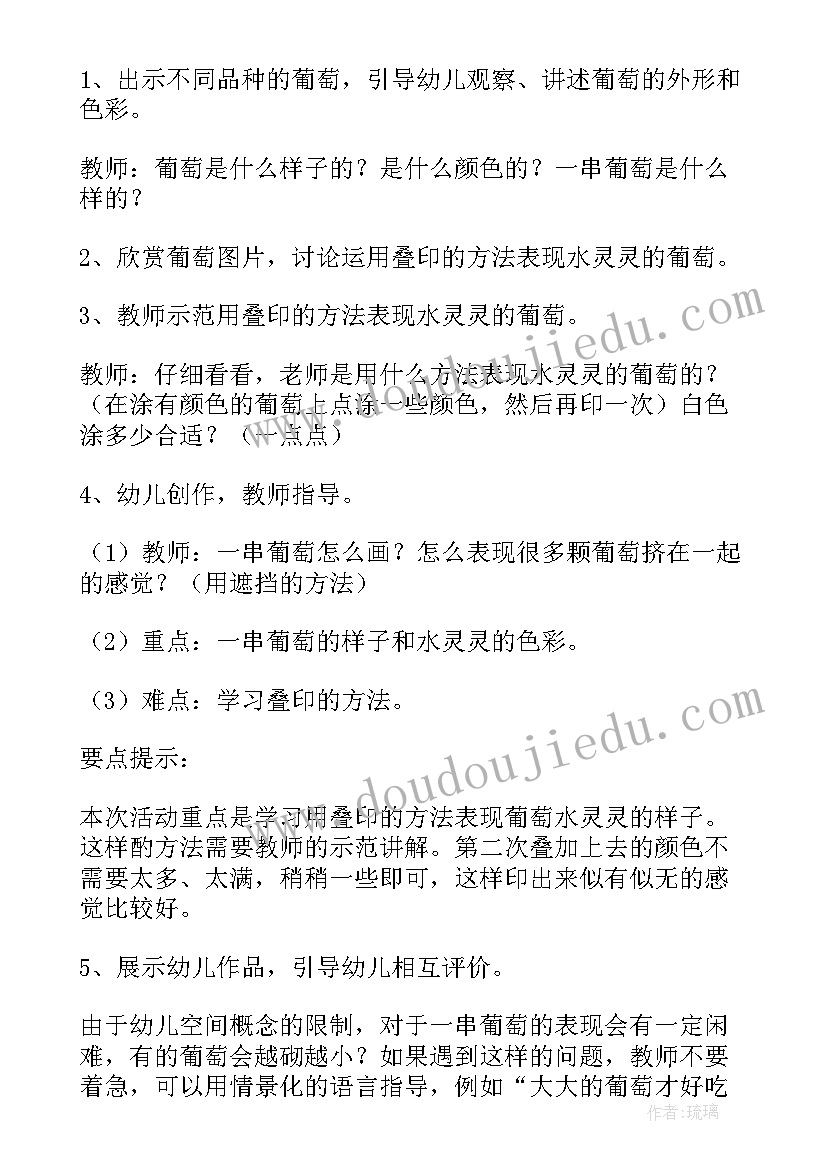 1、出示不同品种的葡萄，引导幼儿观察、讲述葡萄的外形和色彩。

教师：葡萄是什么样子的？是什么颜色的？一串葡萄是什么样的？

2、欣赏葡萄图片，讨论运用叠印的方法表现水灵灵的葡萄。

3、教师示范用叠印的方法表现水灵灵的葡萄。

教师：仔细看看，老师是用什么方法表现水灵灵的葡萄的？（在涂有颜色的葡萄上点涂一些颜色，然后再印一次）白色涂多少合适？（一点点）

4、幼儿创作，教师指导。

（1）教师：一串葡萄怎么画？怎么表现很多颗葡萄挤在一起的感觉？（用遮挡的方法）

（2）重点：一串葡萄的样子和水灵灵的色彩。

（3）难点：学习叠印的方法。

要点提示：

本次活动重点是学习用叠印的方法表现葡萄水灵灵的样子。这样酌方法需要教师的示范讲解。第二次叠加上去的颜色不需要太多、太满，稍稍一些即可，这样印出来似有似无的感觉比较好。

5、展示幼儿作品，引导幼儿相互评价。

由于幼儿空间概念的限制，对于一串葡萄的表现会有一定闲难，有的葡萄会越砌越小？如果遇到这样的问题，教师不要着急，可以用情景化的语言指导，例如“大大的葡萄才好吃

www.doudoujiedu.com
www.doudoujiedu.com
作者：琉璃